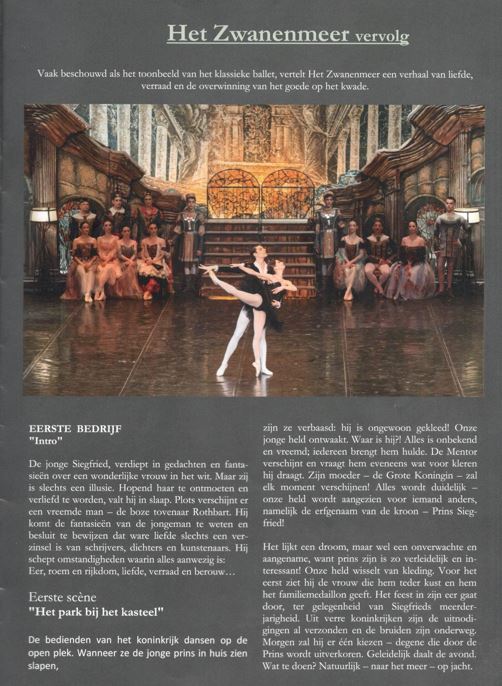 Het Zwanenmeer vervolg

Vaak beschouwd als het toonbeeld van het klassieke ballet, vertelt Het Zwanenmeer een verhaal van liefde, verraad en de overwinning van het goede op het kwade.

EERSTE BEDRIJF
"Intro"

De jonge Siegfried, verdiept in gedachten en fantasieën over een wonderlijke vrouw in het wit. Maar zij is slechts een illusie. Hopend haar te ontmoeten en verliefd te worden, valt hij in slaap. Plots verschijnt er een vreemde man – de boze tovenaar Rothbart. Hij komt de fantasieën van de jongeman te weten en besluit te bewijzen dat ware liefde slechts een verzinsel is van schrijvers, dichters en kunstenaars. Hij schept omstandigheden waarin alles aanwezig is:
Eer, roem en rijkdom, liefde, verraad en berouw…

Eerste scène
"Het park bij het kasteel"

De bedienden van het koninkrijk dansen op de open plek. Wanneer ze de jonge prins in huis zien slapen,

zijn ze verbaasd: hij is ongewoon gekleed! Onze jonge held ontwaakt. Waar is hij?! Alles is onbekend en vreemd; iedereen brengt hem hulde. De Mentor verschijnt en vraagt hem eveneens wat voor kleren hij draagt. Zijn moeder – de Grote Koningin – zal elk moment verschijnen! Alles wordt duidelijk – onze held wordt aangezien voor iemand anders, namelijk de erfgenaam van de kroon – Prins Siegfried!

Het lijkt een droom, maar wel een onverwachte en aangename, want prins zijn is zo verleidelijk en interessant! Onze held wisselt van kleding. Voor het eerst ziet hij de vrouw die hem teder kust en hem het familiemedaillon geeft. Het feest in zijn eer gaat door, ter gelegenheid van Siegfrieds meerderjarigheid. Uit verre koninkrijken zijn de uitnodigingen al verzonden en de bruiden zijn onderweg. Morgen zal hij er één kiezen – degene die door de Prins wordt uitverkoren. Geleidelijk daalt de avond. Wat te doen? Natuurlijk – naar het meer – op jacht.